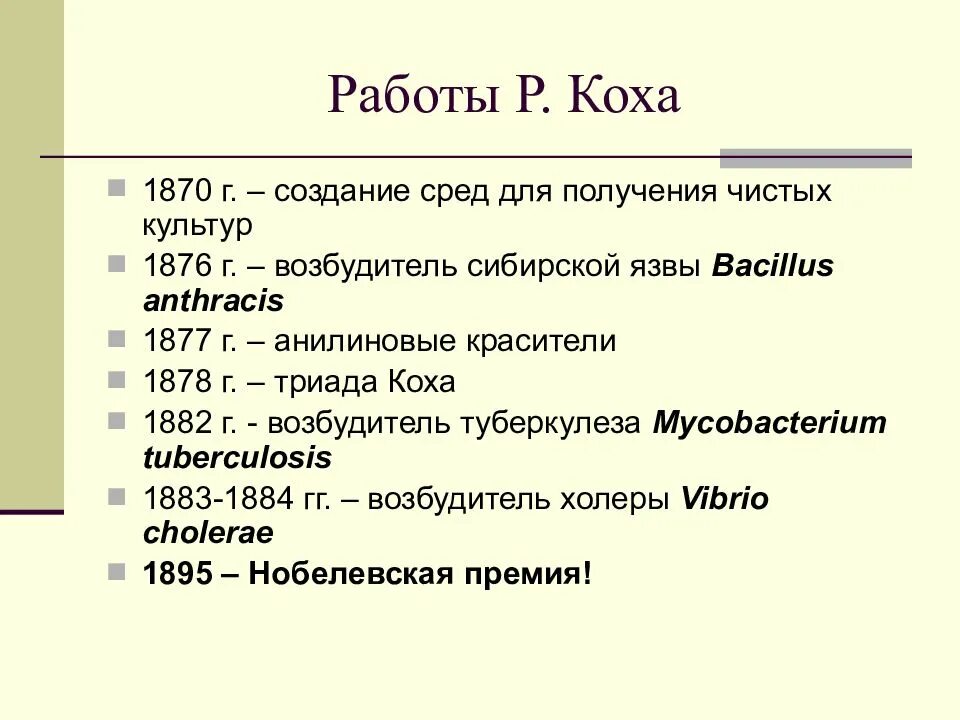 Работы Р. Коха

1870 г. – создание сред для получения чистых культур

1876 г. – возбудитель сибирской язвы Bacillus anthracis

1877 г. – анилиновые красители

1878 г. – триада Коха

1882 г. - возбудитель туберкулеза Mycobacterium tuberculosis

1883-1884 гг. – возбудитель холеры Vibrio cholerae

1895 – Нобелевская премия!